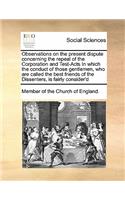 ECCO

Social Sciences

Observations on the present dispute concerning the repeal of the Corporation and Test-Acts In which the conduct of those gentlemen, who are called the best friends of the Dissenters, is fairly consider'd

Member of the Church of England.